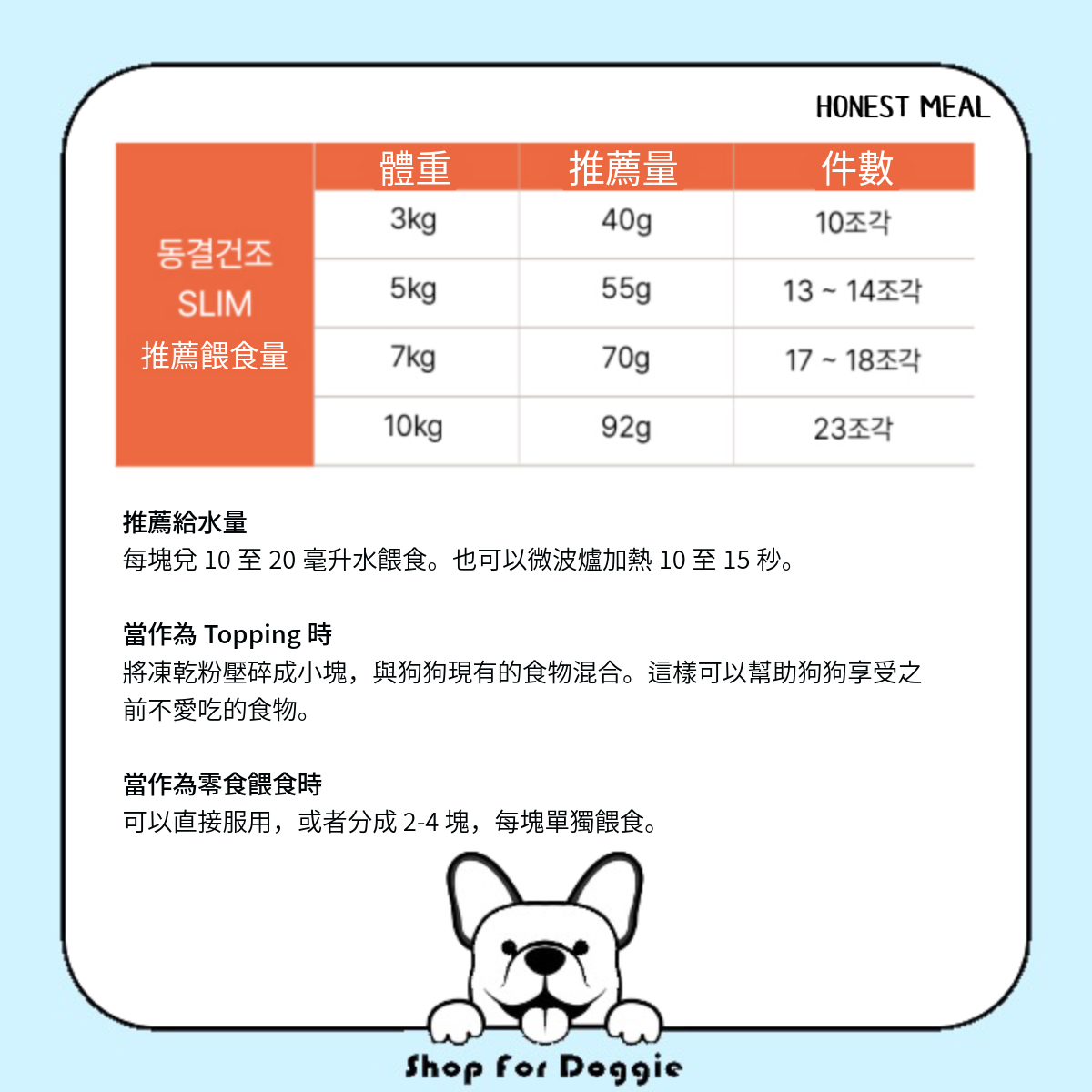 HONEST MEAL

| 동결건조 SLIM 推薦餵食量 | 體重 | 推薦量 | 件數 |
|---|---|---|---|
| | 3kg | 40g | 10조각 |
| | 5kg | 55g | 13 ~ 14조각 |
| | 7kg | 70g | 17 ~ 18조각 |
| | 10kg | 92g | 23조각 |

推薦給水量
每塊兌 10 至 20 毫升水餵食。也可以微波爐加熱 10 至 15 秒。

當作為 Topping 時
將凍乾粉壓碎成小塊，與狗狗現有的食物混合。這樣可以幫助狗狗享受之前不愛吃的食物。

當作為零食餵食時
可以直接服用，或者分成 2-4 塊，每塊單獨餵食。

Shop For Doggie